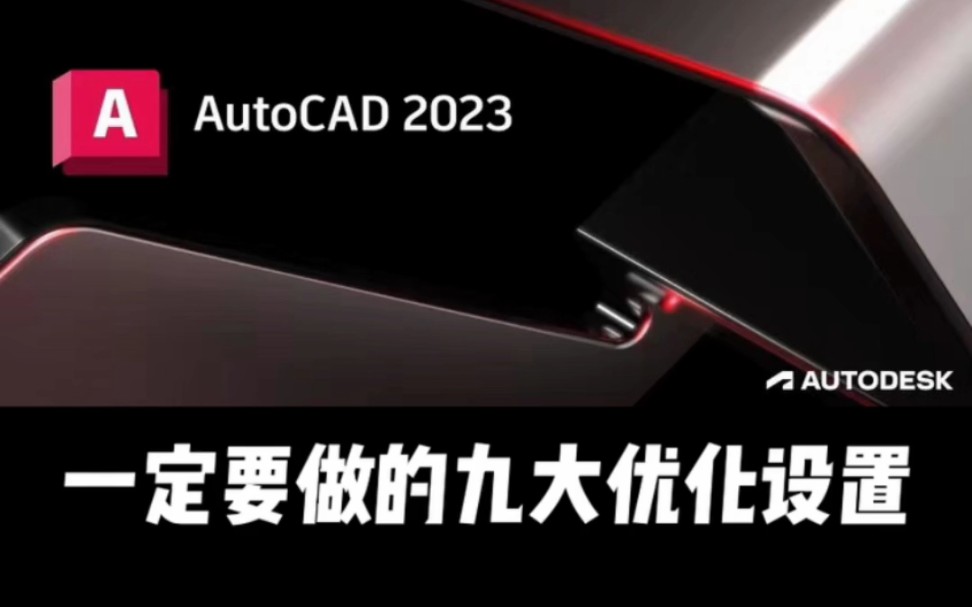 A AutoCAD 2023

AUTODESK

一定要做的九大优化设置